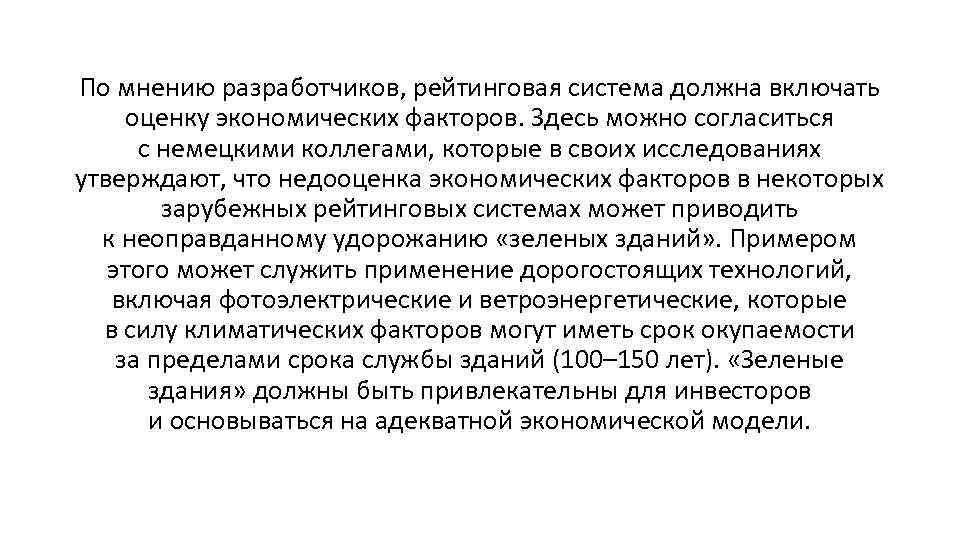 По мнению разработчиков, рейтинговая система должна включать оценку экономических факторов. Здесь можно согласиться с немецкими коллегами, которые в своих исследованиях утверждают, что недооценка экономических факторов в некоторых зарубежных рейтинговых системах может приводить к неоправданному удорожанию «зеленых зданий». Примером этого может служить применение дорогостоящих технологий, включая фотоэлектрические и ветроэнергетические, которые в силу климатических факторов могут иметь срок окупаемости за пределами срока службы зданий (100–150 лет). «Зеленые здания» должны быть привлекательны для инвесторов и основываться на адекватной экономической модели.